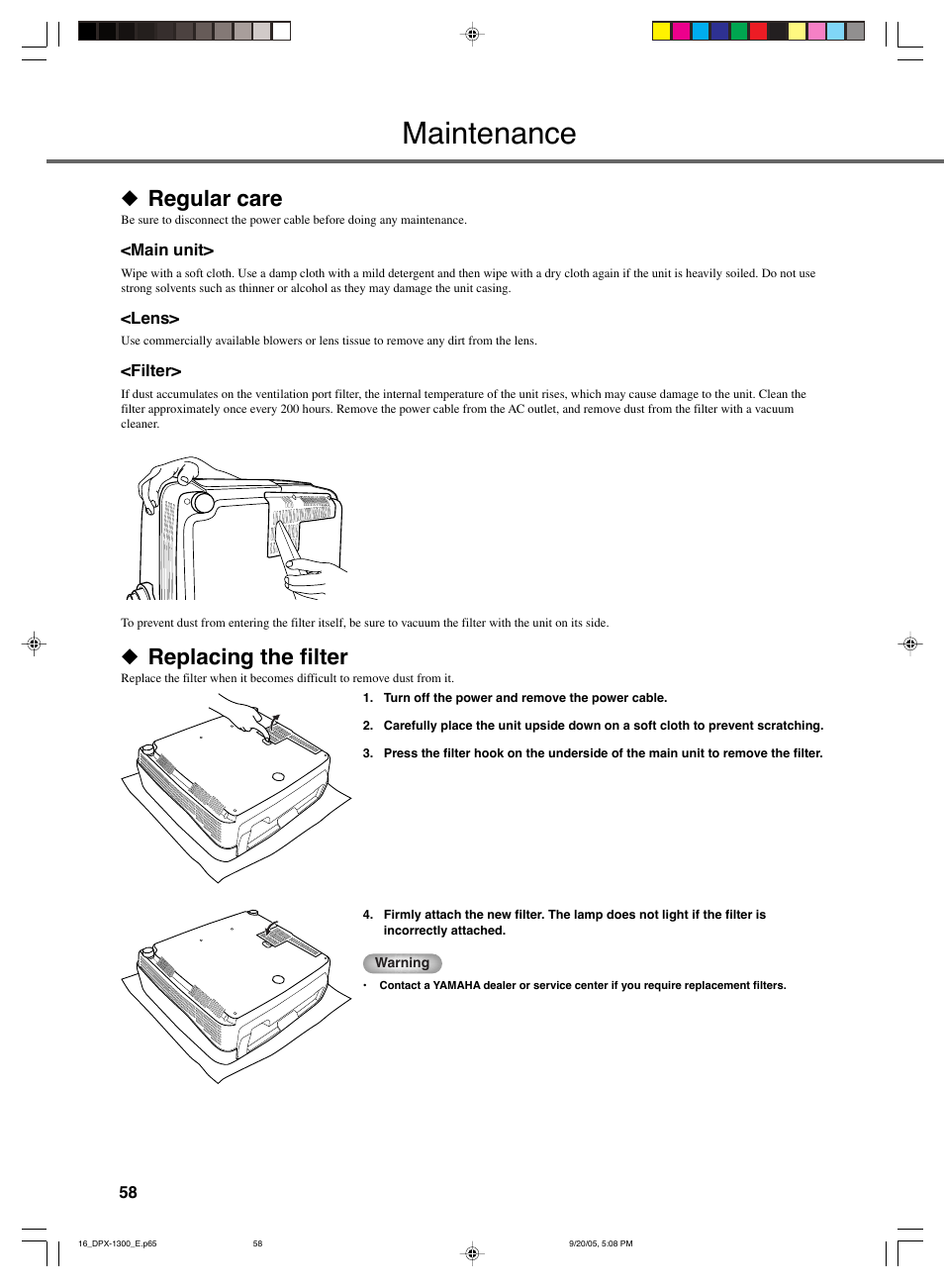 Maintenance

◆ Regular care

Be sure to disconnect the power cable before doing any maintenance.

<Main unit>

Wipe with a soft cloth. Use a damp cloth with a mild detergent and then wipe with a dry cloth again if the unit is heavily soiled. Do not use strong solvents such as thinner or alcohol as they may damage the unit casing.

<Lens>

Use commercially available blowers or lens tissue to remove any dirt from the lens.

<Filter>

If dust accumulates on the ventilation port filter, the internal temperature of the unit rises, which may cause damage to the unit. Clean the filter approximately once every 200 hours. Remove the power cable from the AC outlet, and remove dust from the filter with a vacuum cleaner.

To prevent dust from entering the filter itself, be sure to vacuum the filter with the unit on its side.

◆ Replacing the filter

Replace the filter when it becomes difficult to remove dust from it.

1. Turn off the power and remove the power cable.

2. Carefully place the unit upside down on a soft cloth to prevent scratching.

3. Press the filter hook on the underside of the main unit to remove the filter.

4. Firmly attach the new filter. The lamp does not light if the filter is incorrectly attached.

Warning

• Contact a YAMAHA dealer or service center if you require replacement filters.

58

16_DPX-1300_E.p65 58 9/20/05, 5:08 PM